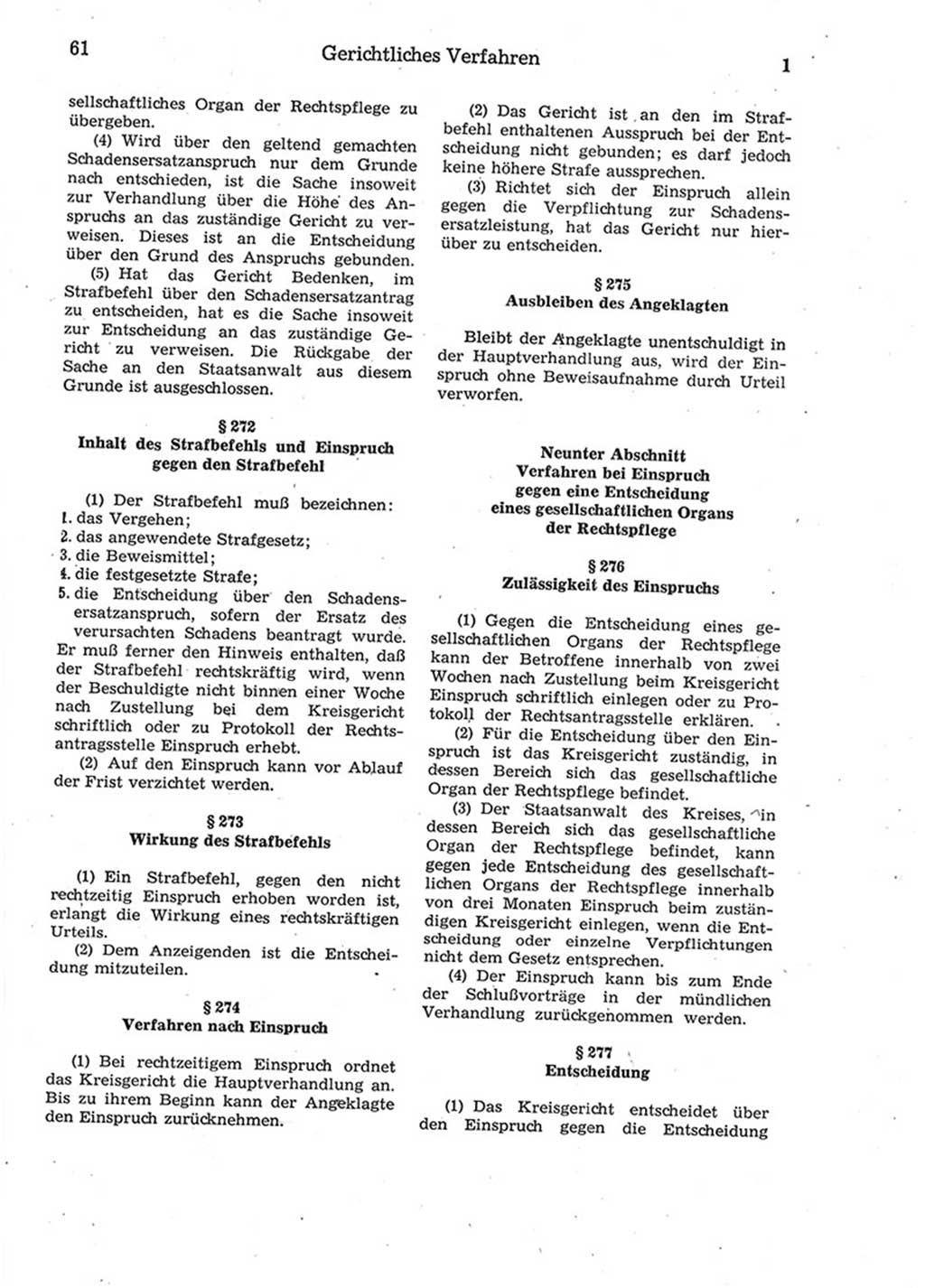 61 Gerichtliches Verfahren 1

sellschaftliches Organ der Rechtspflege zu übergeben.

(4) Wird über den geltend gemachten Schadensersatzanspruch nur dem Grunde nach entschieden, ist die Sache insoweit zur Verhandlung über die Höhe des Anspruchs an das zuständige Gericht zu verweisen. Dieses ist an die Entscheidung über den Grund des Anspruchs gebunden.

(5) Hat das Gericht Bedenken, im Strafbefehl über den Schadensersatzantrag zu entscheiden, hat es die Sache insoweit zur Entscheidung an das zuständige Gericht zu verweisen. Die Rückgabe der Sache an den Staatsanwalt aus diesem Grunde ist ausgeschlossen.

§ 272
Inhalt des Strafbefehls und Einspruch gegen den Strafbefehl

(1) Der Strafbefehl muß bezeichnen:
1. das Vergehen;
2. das angewendete Strafgesetz;
3. die Beweismittel;
4. die festgesetzte Strafe;
5. die Entscheidung über den Schadensersatzanspruch, sofern der Ersatz des verursachten Schadens beantragt wurde.
Er muß ferner den Hinweis enthalten, daß der Strafbefehl rechtskräftig wird, wenn der Beschuldigte nicht binnen einer Woche nach Zustellung bei dem Kreisgericht schriftlich oder zu Protokoll der Rechtsantragsstelle Einspruch erhebt.

(2) Auf den Einspruch kann vor Ablauf der Frist verzichtet werden.

§ 273
Wirkung des Strafbefehls

(1) Ein Strafbefehl, gegen den nicht rechtzeitig Einspruch erhoben worden ist, erlangt die Wirkung eines rechtskräftigen Urteils.

(2) Dem Anzeigenden ist die Entscheidung mitzuteilen.

§ 274
Verfahren nach Einspruch

(1) Bei rechtzeitigem Einspruch ordnet das Kreisgericht die Hauptverhandlung an. Bis zu ihrem Beginn kann der Angeklagte den Einspruch zurücknehmen.

(2) Das Gericht ist an den im Strafbefehl enthaltenen Ausspruch bei der Entscheidung nicht gebunden; es darf jedoch keine höhere Strafe aussprechen.

(3) Richtet sich der Einspruch allein gegen die Verpflichtung zur Schadensersatzleistung, hat das Gericht nur hierüber zu entscheiden.

§ 275
Ausbleiben des Angeklagten

Bleibt der Angeklagte unentschuldigt in der Hauptverhandlung aus, wird der Einspruch ohne Beweisaufnahme durch Urteil verworfen.

Neunter Abschnitt
Verfahren bei Einspruch gegen eine Entscheidung eines gesellschaftlichen Organs der Rechtspflege

§ 276
Zulässigkeit des Einspruchs

(1) Gegen die Entscheidung eines gesellschaftlichen Organs der Rechtspflege kann der Betroffene innerhalb von zwei Wochen nach Zustellung beim Kreisgericht Einspruch schriftlich einlegen oder zu Protokoll der Rechtsantragsstelle erklären.

(2) Für die Entscheidung über den Einspruch ist das Kreisgericht zuständig, in dessen Bereich sich das gesellschaftliche Organ der Rechtspflege befindet.

(3) Der Staatsanwalt des Kreises, in dessen Bereich sich das gesellschaftliche Organ der Rechtspflege befindet, kann gegen jede Entscheidung des gesellschaftlichen Organs der Rechtspflege innerhalb von drei Monaten Einspruch beim zuständigen Kreisgericht einlegen, wenn die Entscheidung oder einzelne Verpflichtungen nicht dem Gesetz entsprechen.

(4) Der Einspruch kann bis zum Ende der Schlußvorträge in der mündlichen Verhandlung zurückgenommen werden.

§ 277
Entscheidung

(1) Das Kreisgericht entscheidet über den Einspruch gegen die Entscheidung